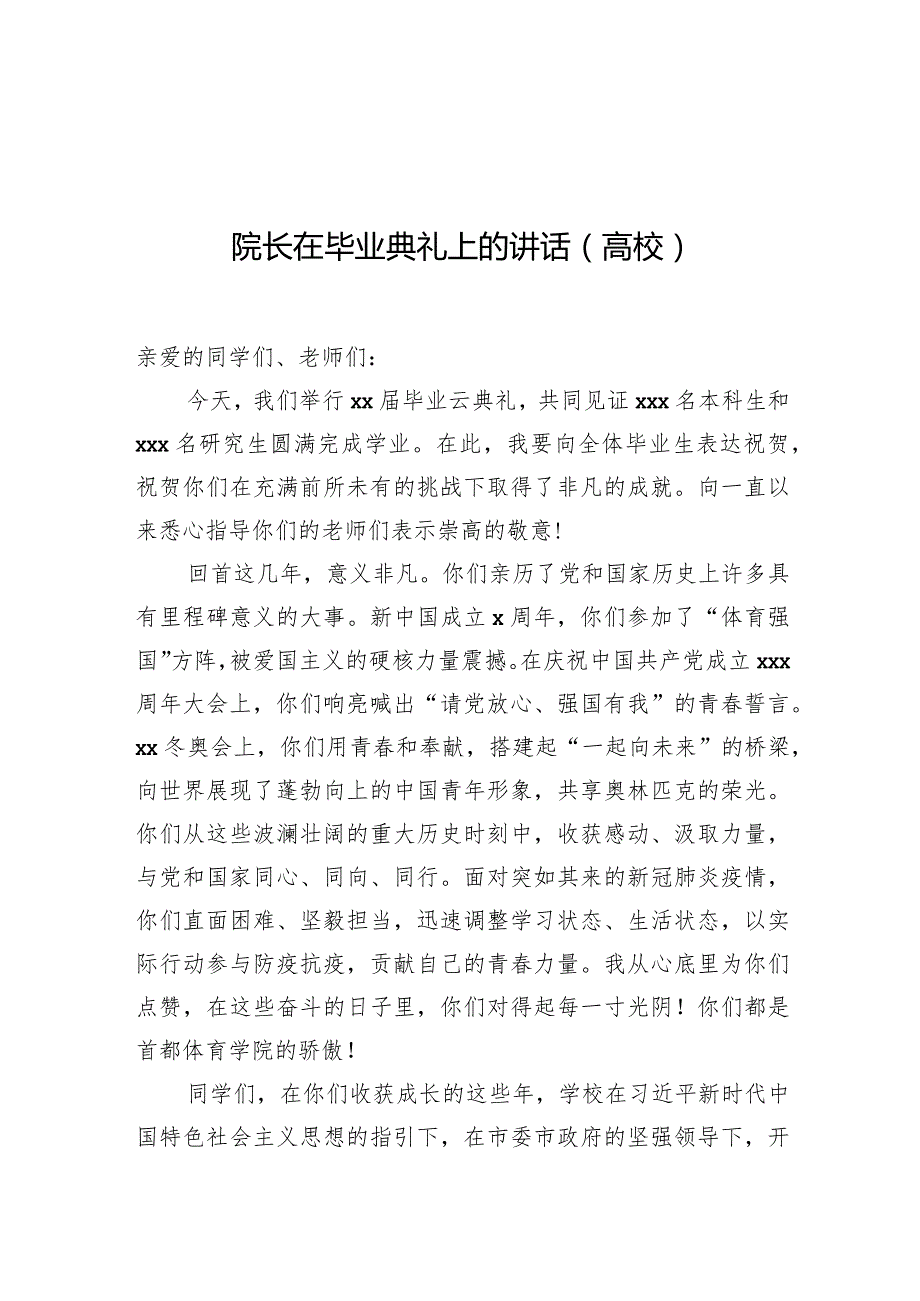 院长在毕业典礼上的讲话（高校）

亲爱的同学们、老师们：

今天，我们举行xx届毕业云典礼，共同见证xxx名本科生和xxx名研究生圆满完成学业。在此，我要向全体毕业生表达祝贺，祝贺你们在充满前所未有的挑战下取得了非凡的成就。向一直以来悉心指导你们的老师们表示崇高的敬意！

回首这几年，意义非凡。你们亲历了党和国家历史上许多具有里程碑意义的大事。新中国成立x周年，你们参加了“体育强国”方阵，被爱国主义的硬核力量震撼。在庆祝中国共产党成立xxx周年大会上，你们响亮喊出“请党放心、强国有我”的青春誓言。xx冬奥会上，你们用青春和奉献，搭建起“一起向未来”的桥梁，向世界展现了蓬勃向上的中国青年形象，共享奥林匹克的荣光。你们从这些波澜壮阔的重大历史时刻中，收获感动、汲取力量，与党和国家同心、同向、同行。面对突如其来的新冠肺炎疫情，你们直面困难、坚毅担当，迅速调整学习状态、生活状态，以实际行动参与防疫抗疫，贡献自己的青春力量。我从心底里为你们点赞，在这些奋斗的日子里，你们对得起每一寸光阴！你们都是首都体育学院的骄傲！

同学们，在你们收获成长的这些年，学校在习近平新时代中国特色社会主义思想的指引下，在市委市政府的坚强领导下，开